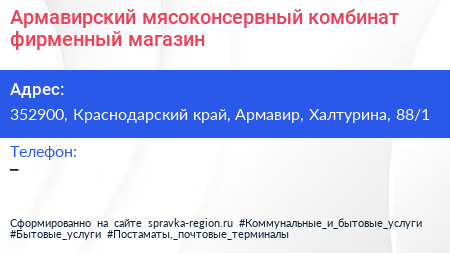 Армавирский мясоконсервный комбинат фирменный магазин

Адрес:
352900, Краснодарский край, Армавир, Халтурина, 88/1

Телефон:
–

Сформированно на сайте spravka-region.ru #Коммунальные_и_бытовые_услуги #Бытовые_услуги #Постаматы,_почтовые_терминалы